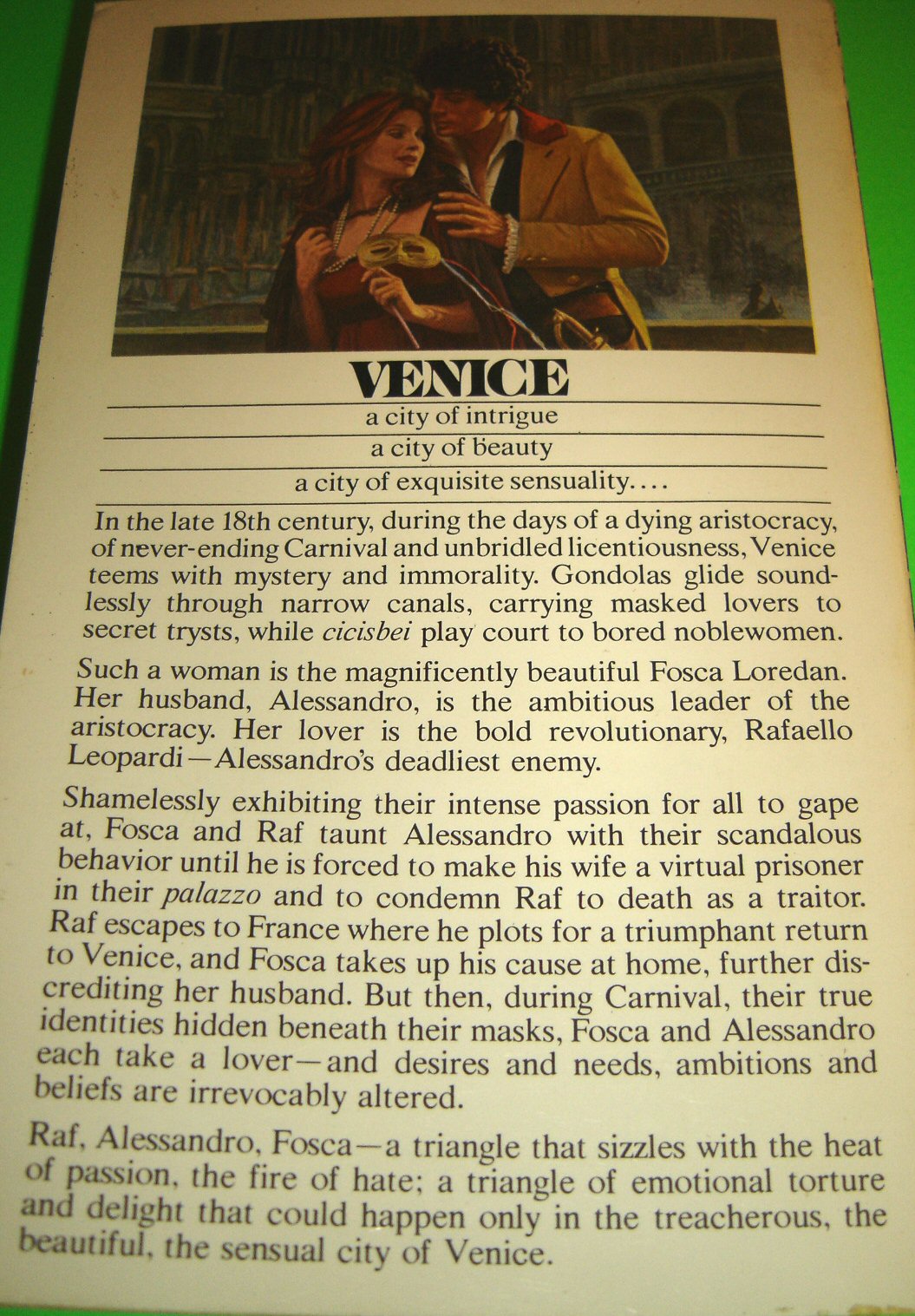 VENICE

a city of intrigue

a city of beauty

a city of exquisite sensuality....

In the late 18th century, during the days of a dying aristocracy, of never-ending Carnival and unbridled licentiousness, Venice teems with mystery and immorality. Gondolas glide soundlessly through narrow canals, carrying masked lovers to secret trysts, while cicisbei play court to bored noblewomen.

Such a woman is the magnificently beautiful Fosca Loredan. Her husband, Alessandro, is the ambitious leader of the aristocracy. Her lover is the bold revolutionary, Rafaello Leopardi—Alessandro's deadliest enemy.

Shamelessly exhibiting their intense passion for all to gape at, Fosca and Raf taunt Alessandro with their scandalous behavior until he is forced to make his wife a virtual prisoner in their palazzo and to condemn Raf to death as a traitor. Raf escapes to France where he plots for a triumphant return to Venice, and Fosca takes up his cause at home, further discrediting her husband. But then, during Carnival, their true identities hidden beneath their masks, Fosca and Alessandro each take a lover—and desires and needs, ambitions and beliefs are irrevocably altered.

Raf, Alessandro, Fosca—a triangle that sizzles with the heat of passion, the fire of hate; a triangle of emotional torture and delight that could happen only in the treacherous, the beautiful, the sensual city of Venice.